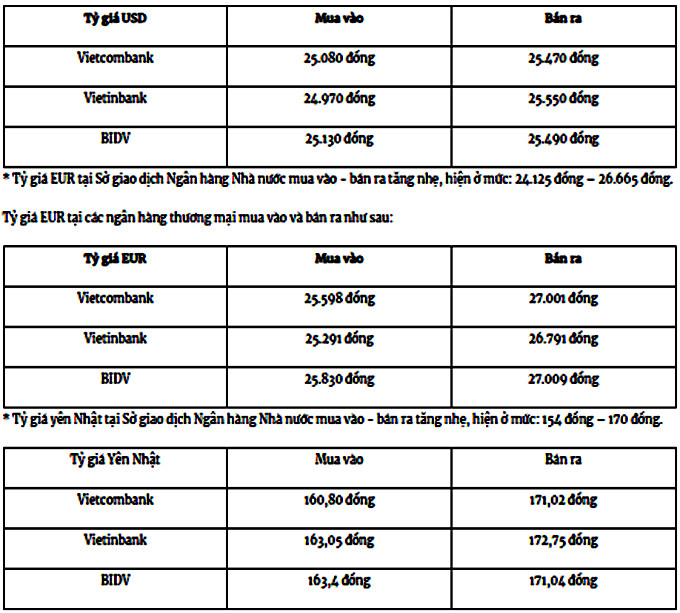 | Tỷ giá USD | Mua vào | Bán ra |
|---|---|---|
| Vietcombank | 25.080 đồng | 25.470 đồng |
| Vietinbank | 24.970 đồng | 25.550 đồng |
| BIDV | 25.130 đồng | 25.490 đồng |

* Tỷ giá EUR tại Sở giao dịch Ngân hàng Nhà nước mua vào - bán ra tăng nhẹ, hiện ở mức: 24.125 đồng – 26.665 đồng.

Tỷ giá EUR tại các ngân hàng thương mại mua vào và bán ra như sau:

| Tỷ giá EUR | Mua vào | Bán ra |
|---|---|---|
| Vietcombank | 25.598 đồng | 27.001 đồng |
| Vietinbank | 25.291 đồng | 26.791 đồng |
| BIDV | 25.830 đồng | 27.009 đồng |

* Tỷ giá yên Nhật tại Sở giao dịch Ngân hàng Nhà nước mua vào - bán ra tăng nhẹ, hiện ở mức: 154 đồng – 170 đồng.

| Tỷ giá Yên Nhật | Mua vào | Bán ra |
|---|---|---|
| Vietcombank | 160,80 đồng | 171,02 đồng |
| Vietinbank | 163,05 đồng | 172,75 đồng |
| BIDV | 163,4 đồng | 171,04 đồng |